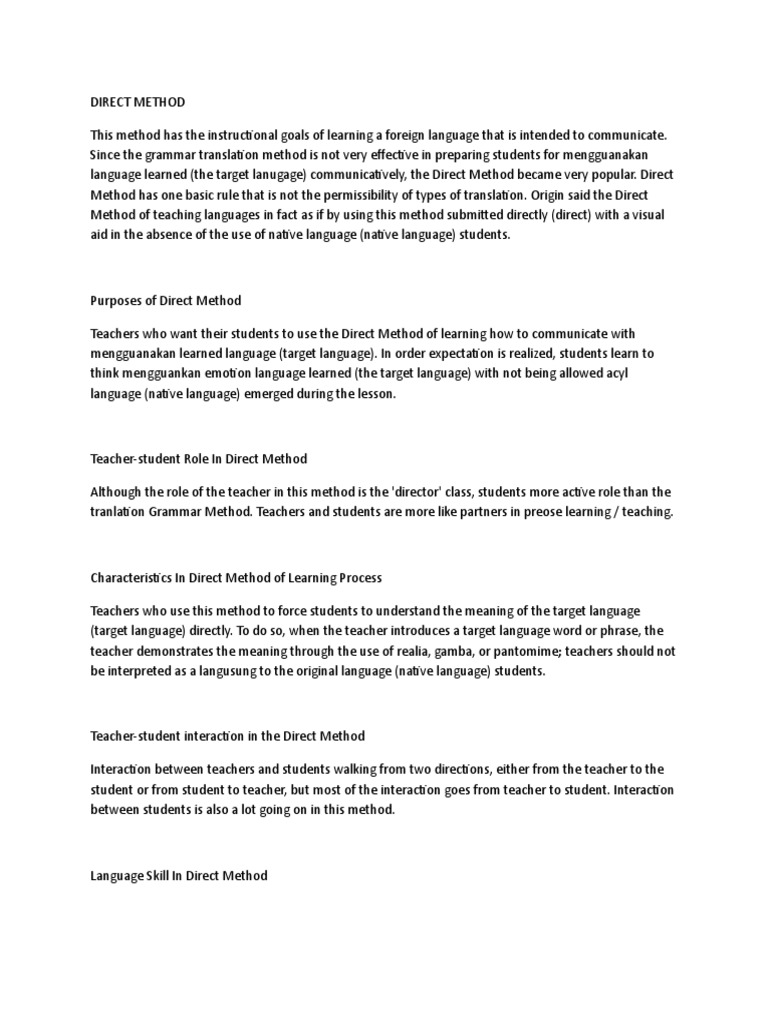 DIRECT METHOD

This method has the instructional goals of learning a foreign language that is intended to communicate. Since the grammar translation method is not very effective in preparing students for mengguanakan language learned (the target lanugage) communicatively, the Direct Method became very popular. Direct Method has one basic rule that is not the permissibility of types of translation. Origin said the Direct Method of teaching languages in fact as if by using this method submitted directly (direct) with a visual aid in the absence of the use of native language (native language) students.

Purposes of Direct Method

Teachers who want their students to use the Direct Method of learning how to communicate with mengguanakan learned language (target language). In order expectation is realized, students learn to think mengguankan emotion language learned (the target language) with not being allowed acyl language (native language) emerged during the lesson.

Teacher-student Role In Direct Method

Although the role of the teacher in this method is the 'director' class, students more active role than the tranlation Grammar Method. Teachers and students are more like partners in preose learning / teaching.

Characteristics In Direct Method of Learning Process

Teachers who use this method to force students to understand the meaning of the target language (target language) directly. To do so, when the teacher introduces a target language word or phrase, the teacher demonstrates the meaning through the use of realia, gamba, or pantomime; teachers should not be interpreted as a langusung to the original language (native language) students.

Teacher-student interaction in the Direct Method

Interaction between teachers and students walking from two directions, either from the teacher to the student or from student to teacher, but most of the interaction goes from teacher to student. Interaction between students is also a lot going on in this method.

Language Skill In Direct Method